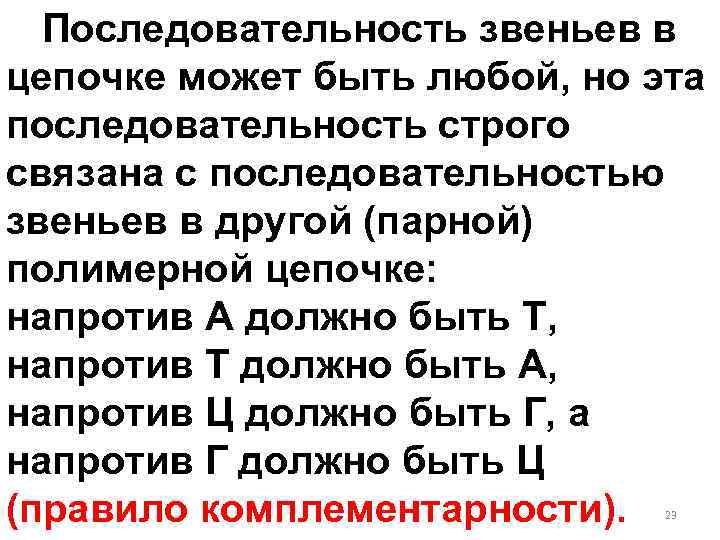 Последовательность звеньев в цепочке может быть любой, но эта последовательность строго связана с последовательностью звеньев в другой (парной) полимерной цепочке:
напротив А должно быть Т,
напротив Т должно быть А,
напротив Ц должно быть Г, а
напротив Г должно быть Ц
(правило комплементарности).

23